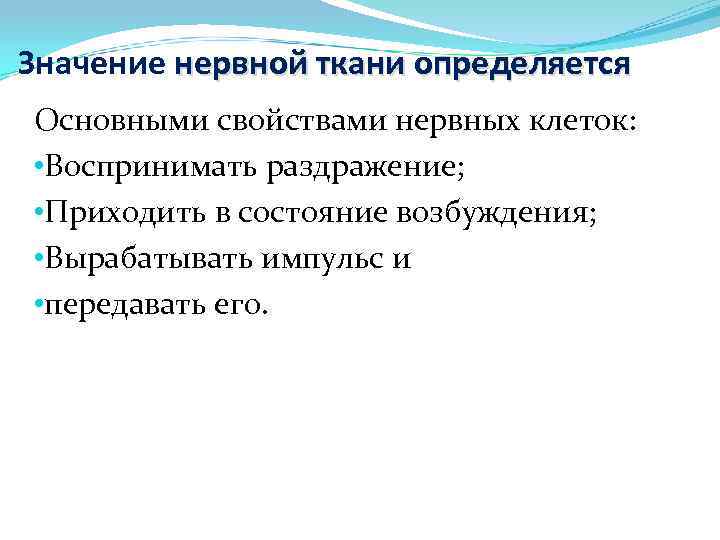 Значение нервной ткани определяется

Основными свойствами нервных клеток:

• Воспринимать раздражение;
• Приходить в состояние возбуждения;
• Вырабатывать импульс и
• передавать его.